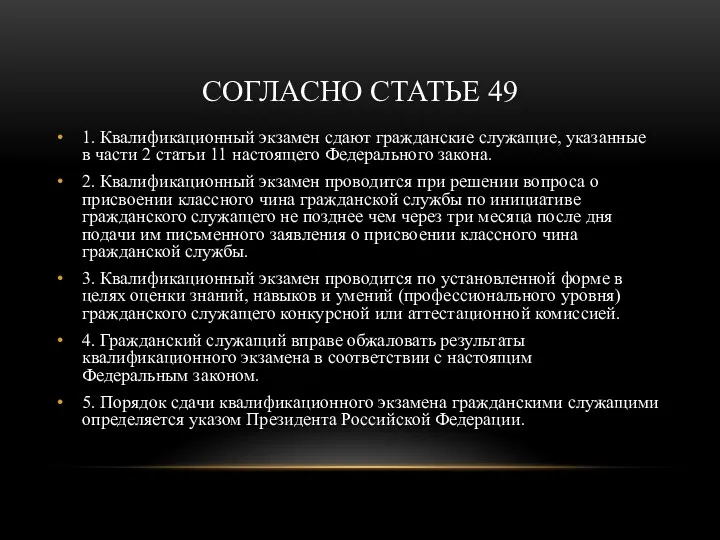 СОГЛАСНО СТАТЬЕ 49

• 1. Квалификационный экзамен сдают гражданские служащие, указанные в части 2 статьи 11 настоящего Федерального закона.

• 2. Квалификационный экзамен проводится при решении вопроса о присвоении классного чина гражданской службы по инициативе гражданского служащего не позднее чем через три месяца после дня подачи им письменного заявления о присвоении классного чина гражданской службы.

• 3. Квалификационный экзамен проводится по установленной форме в целях оценки знаний, навыков и умений (профессионального уровня) гражданского служащего конкурсной или аттестационной комиссией.

• 4. Гражданский служащий вправе обжаловать результаты квалификационного экзамена в соответствии с настоящим Федеральным законом.

• 5. Порядок сдачи квалификационного экзамена гражданскими служащими определяется указом Президента Российской Федерации.